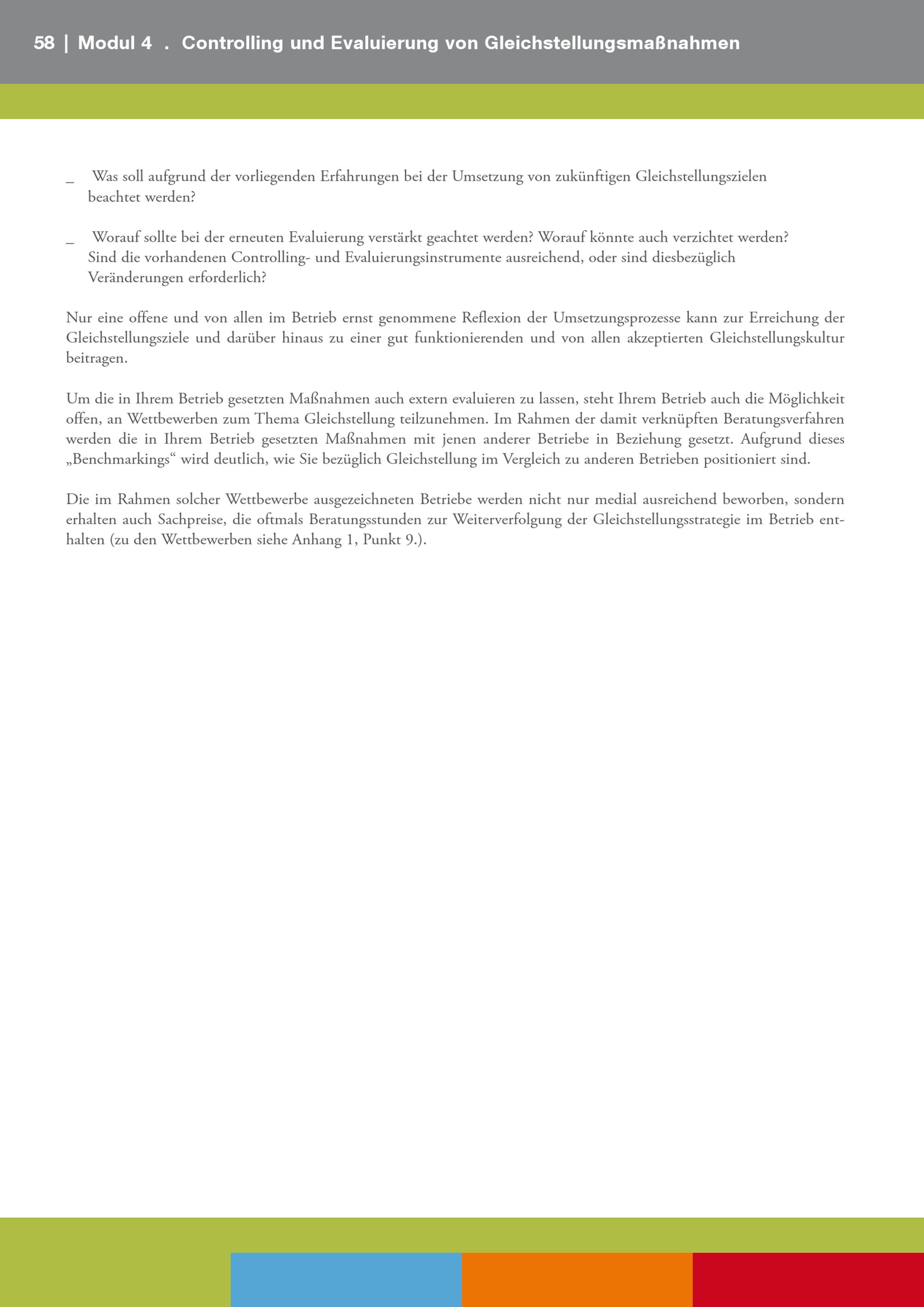 58 | Modul 4 . Controlling und Evaluierung von Gleichstellungsmaßnahmen

_ Was soll aufgrund der vorliegenden Erfahrungen bei der Umsetzung von zukünftigen Gleichstellungszielen beachtet werden?

_ Worauf sollte bei der erneuten Evaluierung verstärkt geachtet werden? Worauf könnte auch verzichtet werden? Sind die vorhandenen Controlling- und Evaluierungsinstrumente ausreichend, oder sind diesbezüglich Veränderungen erforderlich?

Nur eine offene und von allen im Betrieb ernst genommene Reflexion der Umsetzungsprozesse kann zur Erreichung der Gleichstellungsziele und darüber hinaus zu einer gut funktionierenden und von allen akzeptierten Gleichstellungskultur beitragen.

Um die in Ihrem Betrieb gesetzten Maßnahmen auch extern evaluieren zu lassen, steht Ihrem Betrieb auch die Möglichkeit offen, an Wettbewerben zum Thema Gleichstellung teilzunehmen. Im Rahmen der damit verknüpften Beratungsverfahren werden die in Ihrem Betrieb gesetzten Maßnahmen mit jenen anderer Betriebe in Beziehung gesetzt. Aufgrund dieses „Benchmarkings“ wird deutlich, wie Sie bezüglich Gleichstellung im Vergleich zu anderen Betrieben positioniert sind.

Die im Rahmen solcher Wettbewerbe ausgezeichneten Betriebe werden nicht nur medial ausreichend beworben, sondern erhalten auch Sachpreise, die oftmals Beratungsstunden zur Weiterverfolgung der Gleichstellungsstrategie im Betrieb enthalten (zu den Wettbewerben siehe Anhang 1, Punkt 9.).